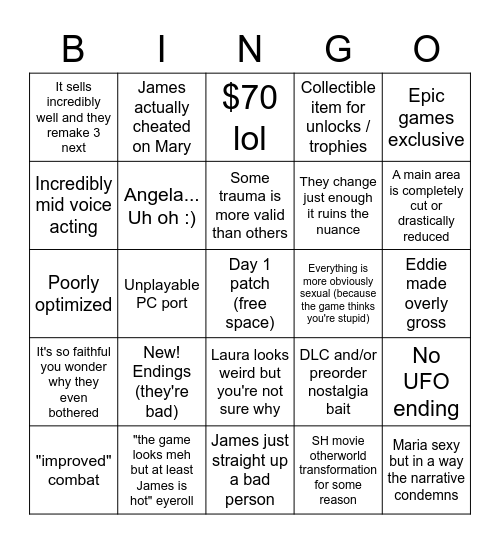 | B | I | N | G | O |
|---|---|---|---|---|
| It sells incredibly well and they remake 3 next | James actually cheated on Mary | $70 lol | Collectible item for unlocks / trophies | Epic games exclusive |
| Incredibly mid voice acting | Angela... Uh oh :) | Some trauma is more valid than others | They change just enough it ruins the nuance | A main area is completely cut or drastically reduced |
| Poorly optimized | Unplayable PC port | Day 1 patch (free space) | Everything is more obviously sexual (because the game thinks you're stupid) | Eddie made overly gross |
| It's so faithful you wonder why they even bothered | New! Endings (they're bad) | Laura looks weird but you're not sure why | DLC and/or preorder nostalgia bait | No UFO ending |
| "improved" combat | "the game looks meh but at least James is hot" eyeroll | James just straight up a bad person | SH movie otherworld transformation for some reason | Maria sexy but in a way the narrative condemns |